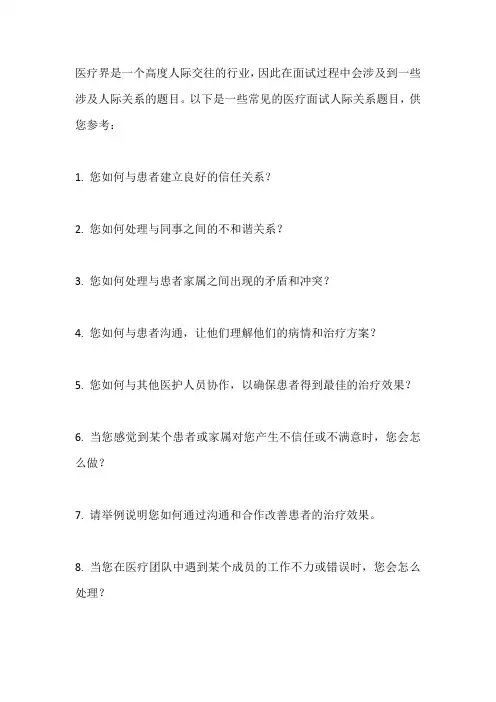 医疗界是一个高度人际交往的行业，因此在面试过程中会涉及到一些涉及人际关系的题目。以下是一些常见的医疗面试人际关系题目，供您参考：

1. 您如何与患者建立良好的信任关系？

2. 您如何处理与同事之间的不和谐关系？

3. 您如何处理与患者家属之间出现的矛盾和冲突？

4. 您如何与患者沟通，让他们理解他们的病情和治疗方案？

5. 您如何与其他医护人员协作，以确保患者得到最佳的治疗效果？

6. 当您感觉到某个患者或家属对您产生不信任或不满意时，您会怎么做？

7. 请举例说明您如何通过沟通和合作改善患者的治疗效果。

8. 当您在医疗团队中遇到某个成员的工作不力或错误时，您会怎么处理？